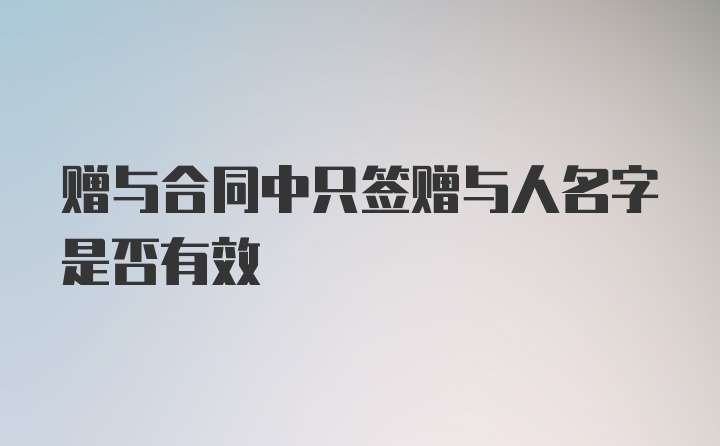 赠与合同中只签赠与人名字是否有效